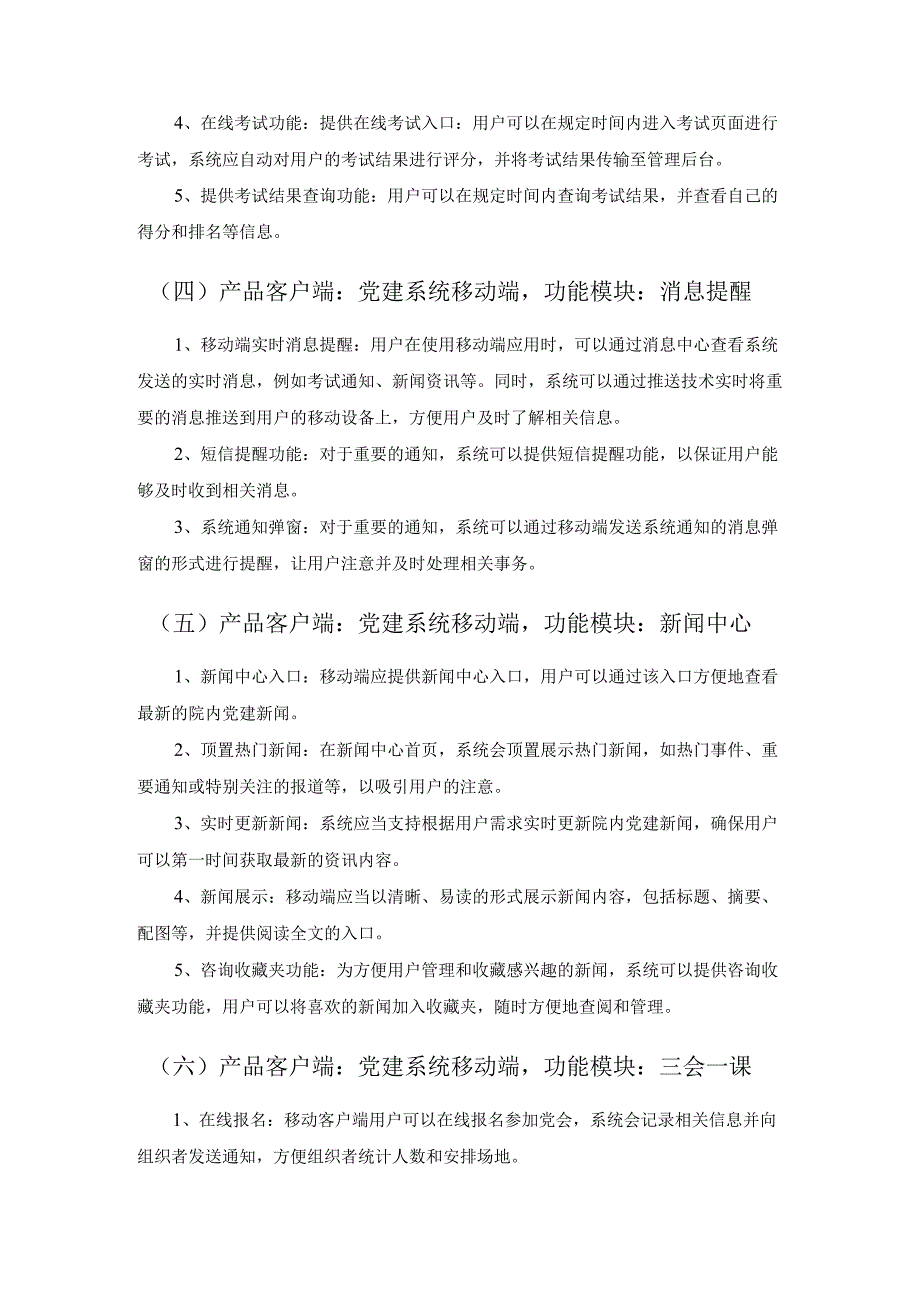 4、在线考试功能：提供在线考试入口：用户可以在规定时间内进入考试页面进行考试，系统应自动对用户的考试结果进行评分，并将考试结果传输至管理后台。

5、提供考试结果查询功能：用户可以在规定时间内查询考试结果，并查看自己的得分和排名等信息。

（四）产品客户端：党建系统移动端，功能模块：消息提醒

1、移动端实时消息提醒：用户在使用移动端应用时，可以通过消息中心查看系统发送的实时消息，例如考试通知、新闻资讯等。同时，系统可以通过推送技术实时将重要的消息推送到用户的移动设备上，方便用户及时了解相关信息。

2、短信提醒功能：对于重要的通知，系统可以提供短信提醒功能，以保证用户能够及时收到相关消息。

3、系统通知弹窗：对于重要的通知，系统可以通过移动端发送系统通知的消息弹窗的形式进行提醒，让用户注意并及时处理相关事务。

（五）产品客户端：党建系统移动端，功能模块：新闻中心

1、新闻中心入口：移动端应提供新闻中心入口，用户可以通过该入口方便地查看最新的院内党建新闻。

2、顶置热门新闻：在新闻中心首页，系统会顶置展示热门新闻，如热门事件、重要通知或特别关注的报道等，以吸引用户的注意。

3、实时更新新闻：系统应当支持根据用户需求实时更新院内党建新闻，确保用户可以第一时间获取最新的资讯内容。

4、新闻展示：移动端应当以清晰、易读的形式展示新闻内容，包括标题、摘要、配图等，并提供阅读全文的入口。

5、咨询收藏夹功能：为方便用户管理和收藏感兴趣的新闻，系统可以提供咨询收藏夹功能，用户可以将喜欢的新闻加入收藏夹，随时方便地查阅和管理。

（六）产品客户端：党建系统移动端，功能模块：三会一课

1、在线报名：移动客户端用户可以在线报名参加党会，系统会记录相关信息并向组织者发送通知，方便组织者统计人数和安排场地。